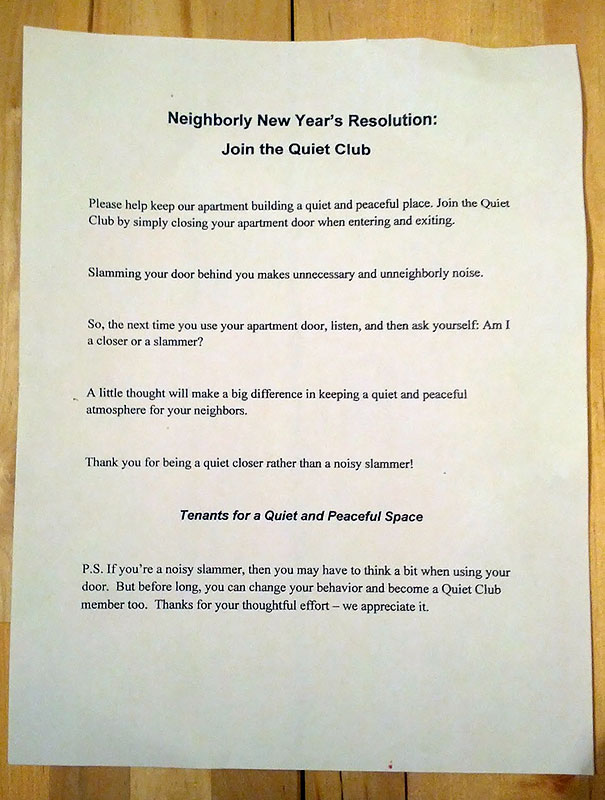 Neighborly New Year's Resolution:
Join the Quiet Club

Please help keep our apartment building a quiet and peaceful place. Join the Quiet Club by simply closing your apartment door when entering and exiting.

Slamming your door behind you makes unnecessary and unneighborly noise.

So, the next time you use your apartment door, listen, and then ask yourself: Am I a closer or a slammer?

A little thought will make a big difference in keeping a quiet and peaceful atmosphere for your neighbors.

Thank you for being a quiet closer rather than a noisy slammer!

Tenants for a Quiet and Peaceful Space

P.S. If you're a noisy slammer, then you may have to think a bit when using your door. But before long, you can change your behavior and become a Quiet Club member too. Thanks for your thoughtful effort – we appreciate it.